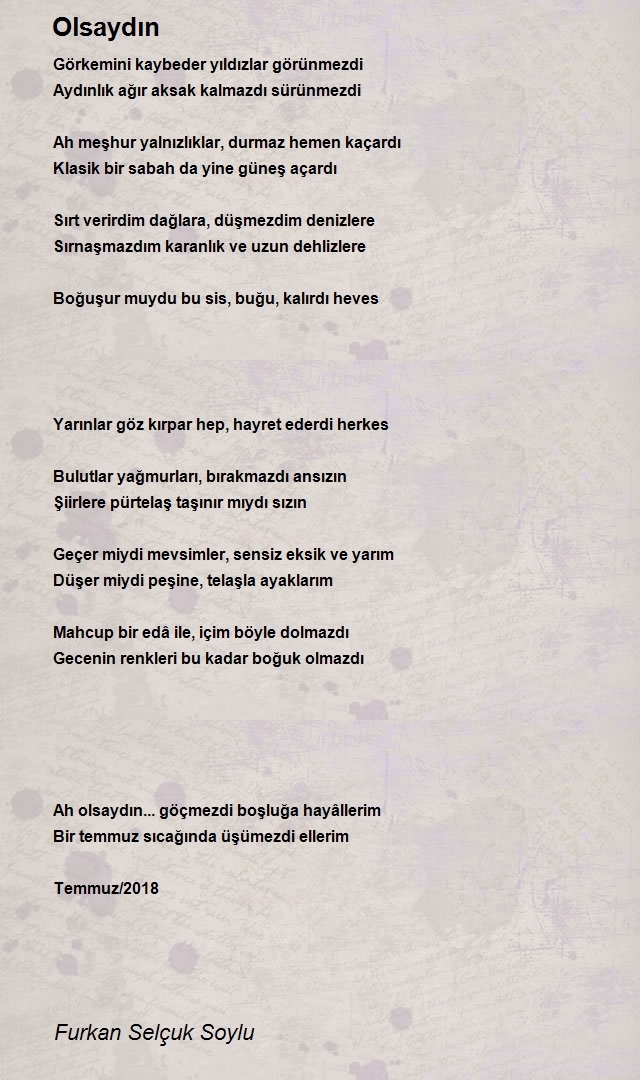 Olsaydın

Görkemini kaybeder yıldızlar görünmezdi
Aydınlık ağır aksak kalmazdı sürünmezdi

Ah meşhur yalnızlıklar, durmaz hemen kaçardı
Klasik bir sabah da yine güneş açardı

Sırt verirdim dağlara, düşmezdim denizlere
Sırnaşmazdım karanlık ve uzun dehlizlere

Boğuşur muydu bu sis, buğu, kalırdı heves

Yarınlar göz kırpar hep, hayret ederdi herkes

Bulutlar yağmurları, bırakmazdı ansızın
Şiirlere pürtelaş taşınır mıydı sızın

Geçer miydi mevsimler, sensiz eksik ve yarım
Düşer miydi peşine, telaşla ayaklarım

Mahcup bir edâ ile, içim böyle dolmazdı
Gecenin renkleri bu kadar boğuk olmazdı

Ah olsaydın... göçmezdi boşluğa hayâllerim
Bir temmuz sıcağında üşümezdi ellerim

Temmuz/2018

Furkan Selçuk Soylu